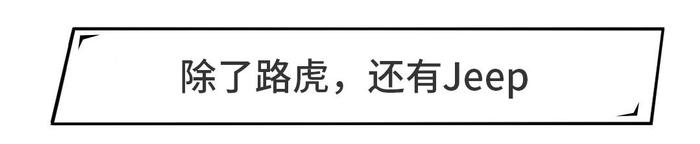 除了路虎，还有Jeep